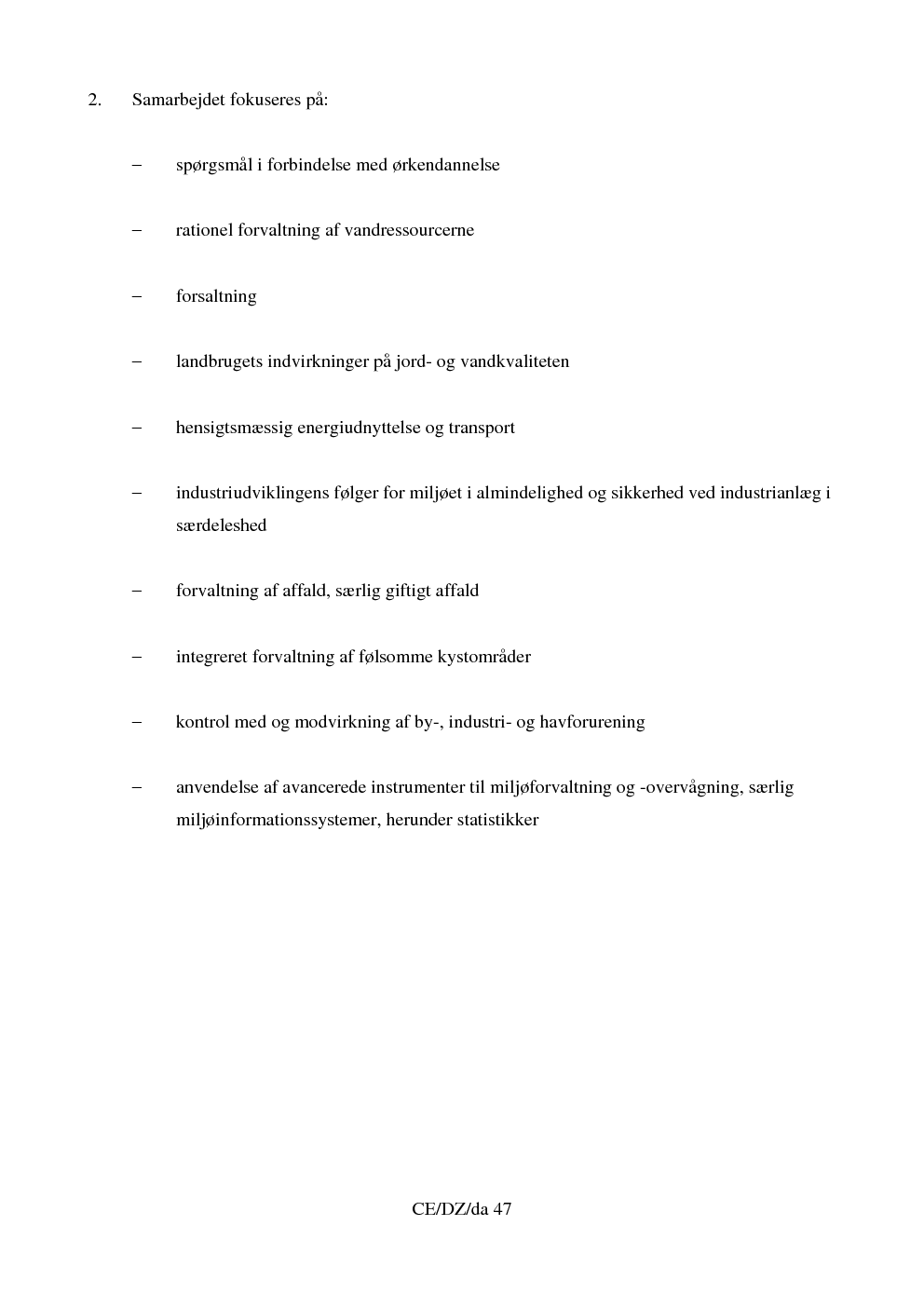 2. Samarbejdet fokuseres på:

– spørgsmål i forbindelse med ørkendannelse

– rationel forvaltning af vandressourcerne

– forsaltning

– landbrugets indvirkninger på jord- og vandkvaliteten

– hensigtsmæssig energiudnyttelse og transport

– industriudviklingens følger for miljøet i almindelighed og sikkerhed ved industrianlæg i særdeleshed

– forvaltning af affald, særlig giftigt affald

– integreret forvaltning af følsomme kystområder

– kontrol med og modvirkning af by-, industri- og havforurening

– anvendelse af avancerede instrumenter til miljøforvaltning og -overvågning, særlig miljøinformationssystemer, herunder statistikker

CE/DZ/da 47